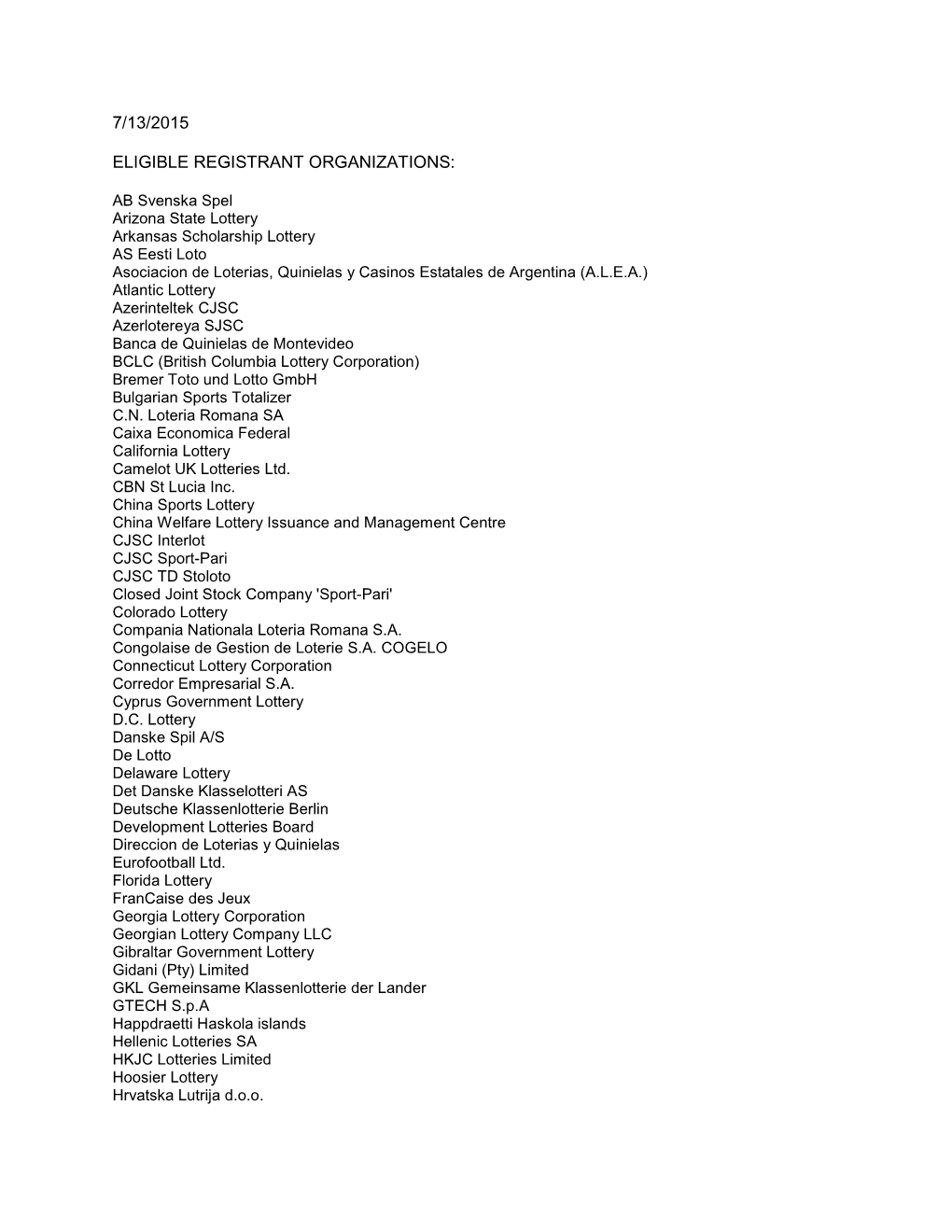 7/13/2015

ELIGIBLE REGISTRANT ORGANIZATIONS:

AB Svenska Spel
Arizona State Lottery
Arkansas Scholarship Lottery
AS Eesti Loto
Asociacion de Loterias, Quinielas y Casinos Estatales de Argentina (A.L.E.A.)
Atlantic Lottery
Azerinteltek CJSC
Azerlotereya SJSC
Banca de Quinielas de Montevideo
BCLC (British Columbia Lottery Corporation)
Bremer Toto und Lotto GmbH
Bulgarian Sports Totalizer
C.N. Loteria Romana SA
Caixa Economica Federal
California Lottery
Camelot UK Lotteries Ltd.
CBN St Lucia Inc.
China Sports Lottery
China Welfare Lottery Issuance and Management Centre
CJSC Interlot
CJSC Sport-Pari
CJSC TD Stoloto
Closed Joint Stock Company 'Sport-Pari'
Colorado Lottery
Compania Nationala Loteria Romana S.A.
Congolaise de Gestion de Loterie S.A. COGELO
Connecticut Lottery Corporation
Corredor Empresarial S.A.
Cyprus Government Lottery
D.C. Lottery
Danske Spil A/S
De Lotto
Delaware Lottery
Det Danske Klasselotteri AS
Deutsche Klassenlotterie Berlin
Development Lotteries Board
Direccion de Loterias y Quinielas
Eurofootball Ltd.
Florida Lottery
FranCaise des Jeux
Georgia Lottery Corporation
Georgian Lottery Company LLC
Gibraltar Government Lottery
Gidani (Pty) Limited
GKL Gemeinsame Klassenlotterie der Lander
GTECH S.p.A
Happdraetti Haskola islands
Hellenic Lotteries SA
HKJC Lotteries Limited
Hoosier Lottery
Hrvatska Lutrija d.o.o.